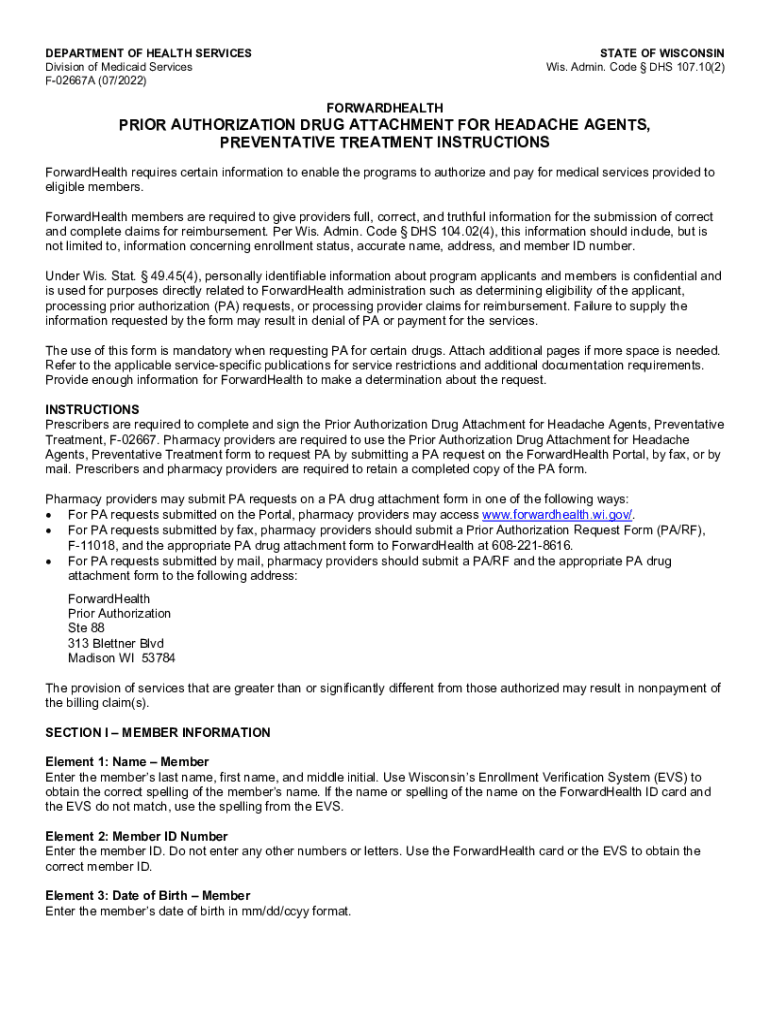 DEPARTMENT OF HEALTH SERVICES
Division of Medicaid Services
F-02667A (07/2022)

STATE OF WISCONSIN
Wis. Admin. Code § DHS 107.10(2)

FORWARDHEALTH

PRIOR AUTHORIZATION DRUG ATTACHMENT FOR HEADACHE AGENTS, PREVENTATIVE TREATMENT INSTRUCTIONS

ForwardHealth requires certain information to enable the programs to authorize and pay for medical services provided to eligible members.

ForwardHealth members are required to give providers full, correct, and truthful information for the submission of correct and complete claims for reimbursement. Per Wis. Admin. Code § DHS 104.02(4), this information should include, but is not limited to, information concerning enrollment status, accurate name, address, and member ID number.

Under Wis. Stat. § 49.45(4), personally identifiable information about program applicants and members is confidential and is used for purposes directly related to ForwardHealth administration such as determining eligibility of the applicant, processing prior authorization (PA) requests, or processing provider claims for reimbursement. Failure to supply the information requested by the form may result in denial of PA or payment for the services.

The use of this form is mandatory when requesting PA for certain drugs. Attach additional pages if more space is needed. Refer to the applicable service-specific publications for service restrictions and additional documentation requirements. Provide enough information for ForwardHealth to make a determination about the request.

INSTRUCTIONS
Prescribers are required to complete and sign the Prior Authorization Drug Attachment for Headache Agents, Preventative Treatment, F-02667. Pharmacy providers are required to use the Prior Authorization Drug Attachment for Headache Agents, Preventative Treatment form to request PA by submitting a PA request on the ForwardHealth Portal, by fax, or by mail. Prescribers and pharmacy providers are required to retain a completed copy of the PA form.

Pharmacy providers may submit PA requests on a PA drug attachment form in one of the following ways:
• For PA requests submitted on the Portal, pharmacy providers may access www.forwardhealth.wi.gov/.
• For PA requests submitted by fax, pharmacy providers should submit a Prior Authorization Request Form (PA/RF), F-11018, and the appropriate PA drug attachment form to ForwardHealth at 608-221-8616.
• For PA requests submitted by mail, pharmacy providers should submit a PA/RF and the appropriate PA drug attachment form to the following address:

ForwardHealth
Prior Authorization
Ste 88
313 Blettner Blvd
Madison WI 53784

The provision of services that are greater than or significantly different from those authorized may result in nonpayment of the billing claim(s).

SECTION I – MEMBER INFORMATION

Element 1: Name – Member
Enter the member's last name, first name, and middle initial. Use Wisconsin's Enrollment Verification System (EVS) to obtain the correct spelling of the member's name. If the name or spelling of the name on the ForwardHealth ID card and the EVS do not match, use the spelling from the EVS.

Element 2: Member ID Number
Enter the member ID. Do not enter any other numbers or letters. Use the ForwardHealth card or the EVS to obtain the correct member ID.

Element 3: Date of Birth – Member
Enter the member's date of birth in mm/dd/ccyy format.